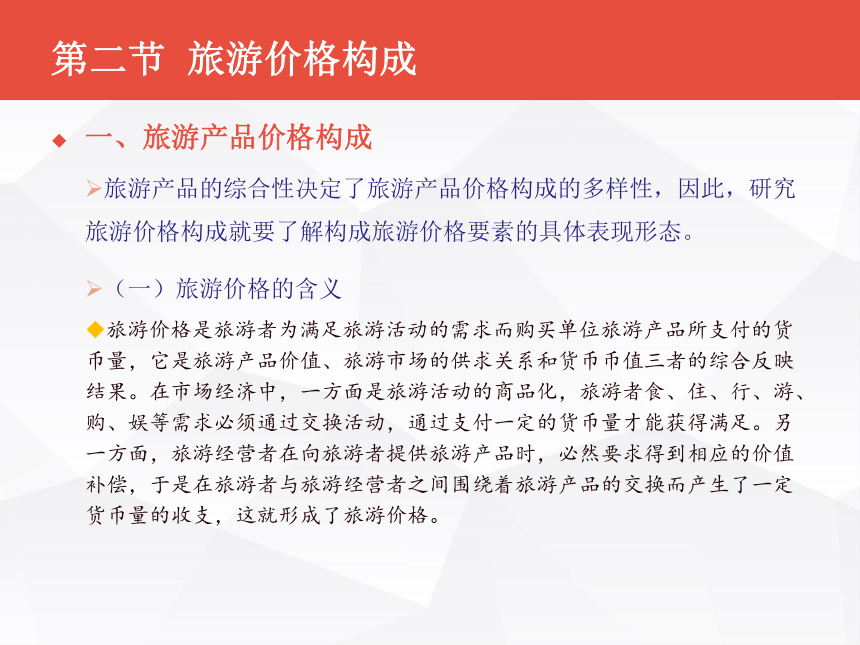 第二节 旅游价格构成

◆ 一、旅游产品价格构成

➢旅游产品的综合性决定了旅游产品价格构成的多样性，因此，研究旅游价格构成就要了解构成旅游价格要素的具体表现形态。

➢（一）旅游价格的含义

◆旅游价格是旅游者为满足旅游活动的需求而购买单位旅游产品所支付的货币量，它是旅游产品价值、旅游市场的供求关系和货币币值三者的综合反映结果。在市场经济中，一方面是旅游活动的商品化，旅游者食、住、行、游、购、娱等需求必须通过交换活动，通过支付一定的货币量才能获得满足。另一方面，旅游经营者在向旅游者提供旅游产品时，必然要求得到相应的价值补偿，于是在旅游者与旅游经营者之间围绕着旅游产品的交换而产生了一定货币量的收支，这就形成了旅游价格。